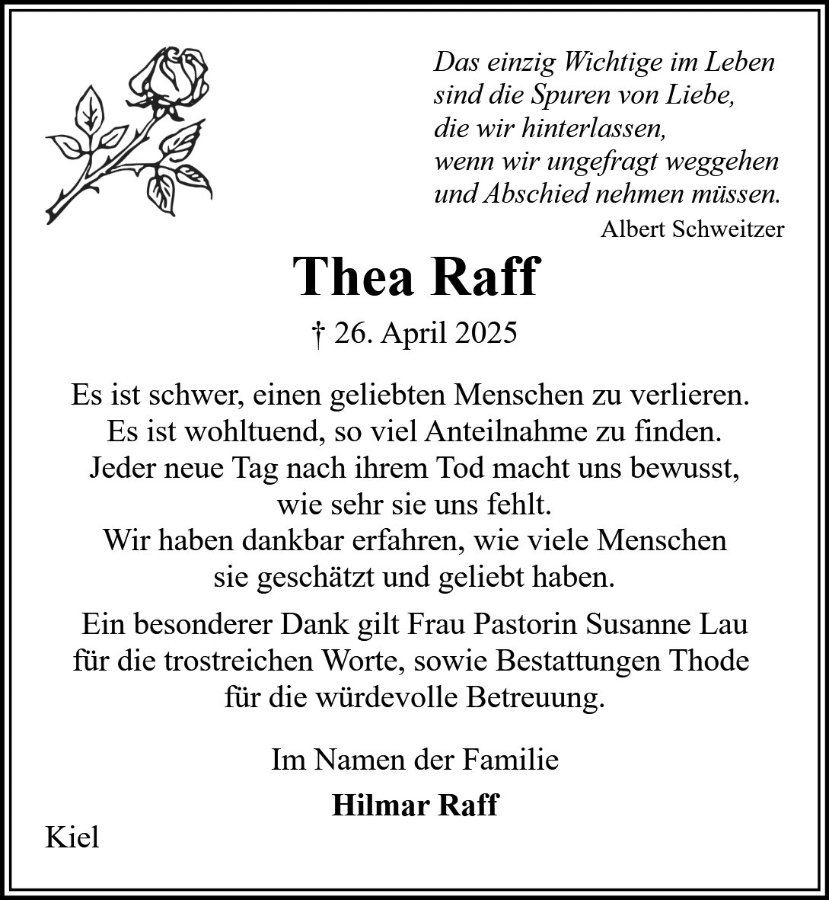 Das einzig Wichtige im Leben
sind die Spuren von Liebe,
die wir hinterlassen,
wenn wir ungefragt weggehen
und Abschied nehmen müssen.
Albert Schweitzer

Thea Raff

† 26. April 2025

Es ist schwer, einen geliebten Menschen zu verlieren.
Es ist wohltuend, so viel Anteilnahme zu finden.
Jeder neue Tag nach ihrem Tod macht uns bewusst,
wie sehr sie uns fehlt.
Wir haben dankbar erfahren, wie viele Menschen
sie geschätzt und geliebt haben.

Ein besonderer Dank gilt Frau Pastorin Susanne Lau
für die trostreichen Worte, sowie Bestattungen Thode
für die würdevolle Betreuung.

Im Namen der Familie

Hilmar Raff

Kiel